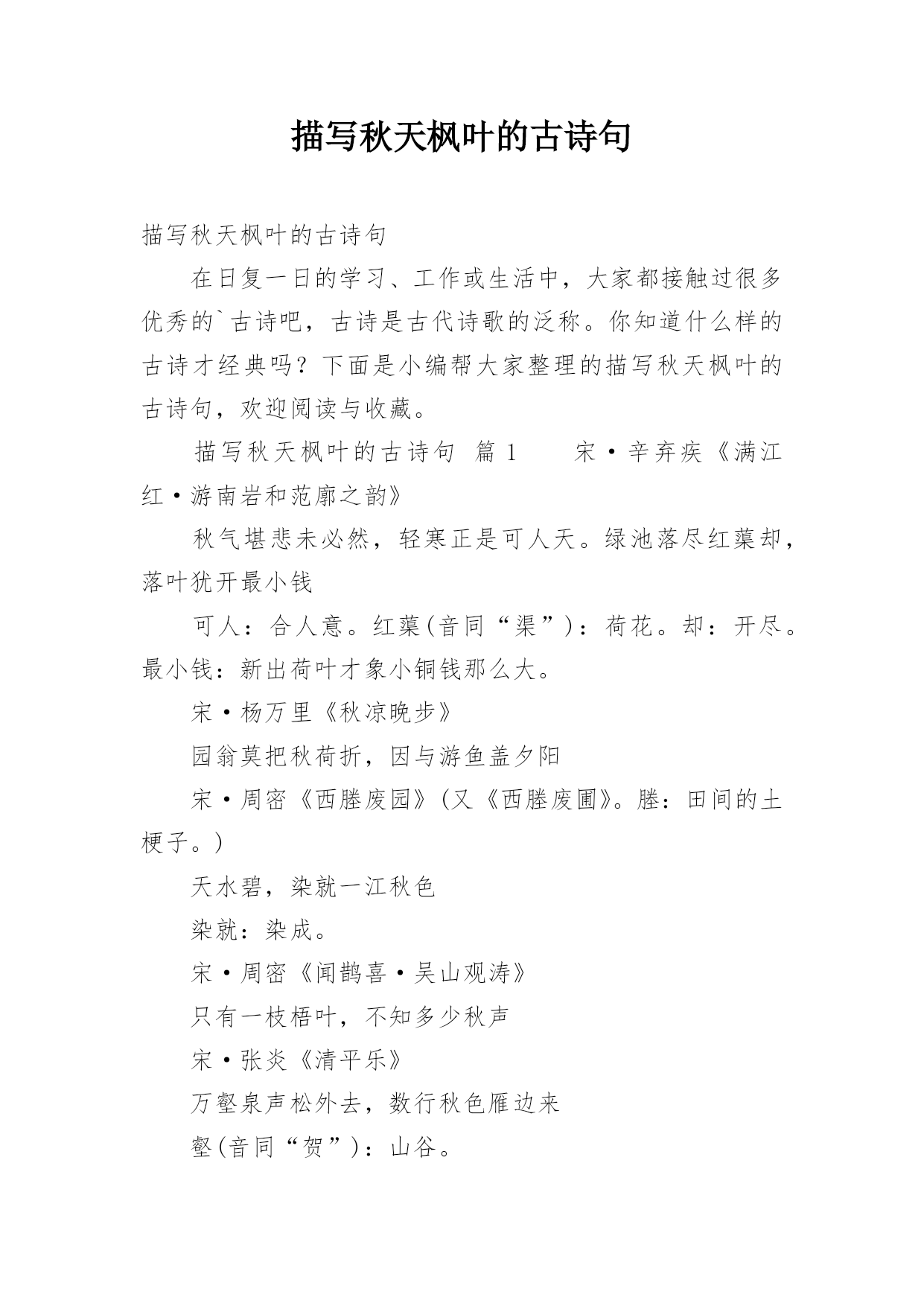 描写秋天枫叶的古诗句

描写秋天枫叶的古诗句

在日复一日的学习、工作或生活中，大家都接触过很多优秀的`古诗吧，古诗是古代诗歌的泛称。你知道什么样的古诗才经典吗？下面是小编帮大家整理的描写秋天枫叶的古诗句，欢迎阅读与收藏。

描写秋天枫叶的古诗句 篇1 宋·辛弃疾《满江红·游南岩和范廓之韵》

秋气堪悲未必然，轻寒正是可人天。绿池落尽红蕖却，落叶犹开最小钱

可人：合人意。红蕖(音同“渠”)：荷花。却：开尽。最小钱：新出荷叶才象小铜钱那么大。

宋·杨万里《秋凉晚步》

园翁莫把秋荷折，因与游鱼盖夕阳

宋·周密《西塍废园》(又《西塍废圃》。塍：田间的土梗子。)

天水碧，染就一江秋色

染就：染成。

宋·周密《闻鹊喜·吴山观涛》

只有一枝梧叶，不知多少秋声

宋·张炎《清平乐》

万壑泉声松外去，数行秋色雁边来

壑(音同“贺”)：山谷。